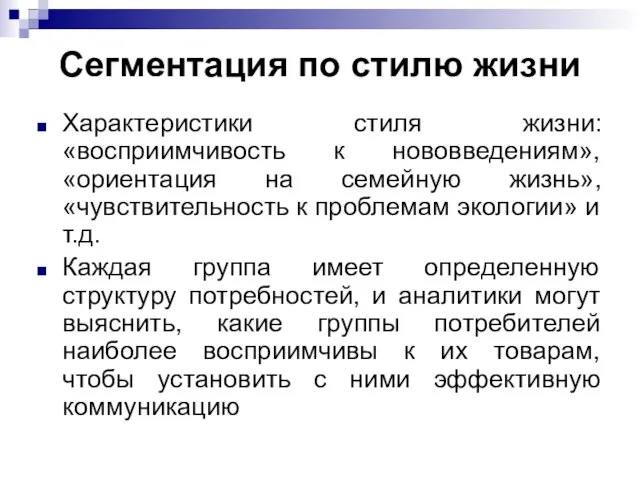 Сегментация по стилю жизни

Характеристики стиля жизни: «восприимчивость к нововведениям», «ориентация на семейную жизнь», «чувствительность к проблемам экологии» и т.д.

Каждая группа имеет определенную структуру потребностей, и аналитики могут выяснить, какие группы потребителей наиболее восприимчивы к их товарам, чтобы установить с ними эффективную коммуникацию